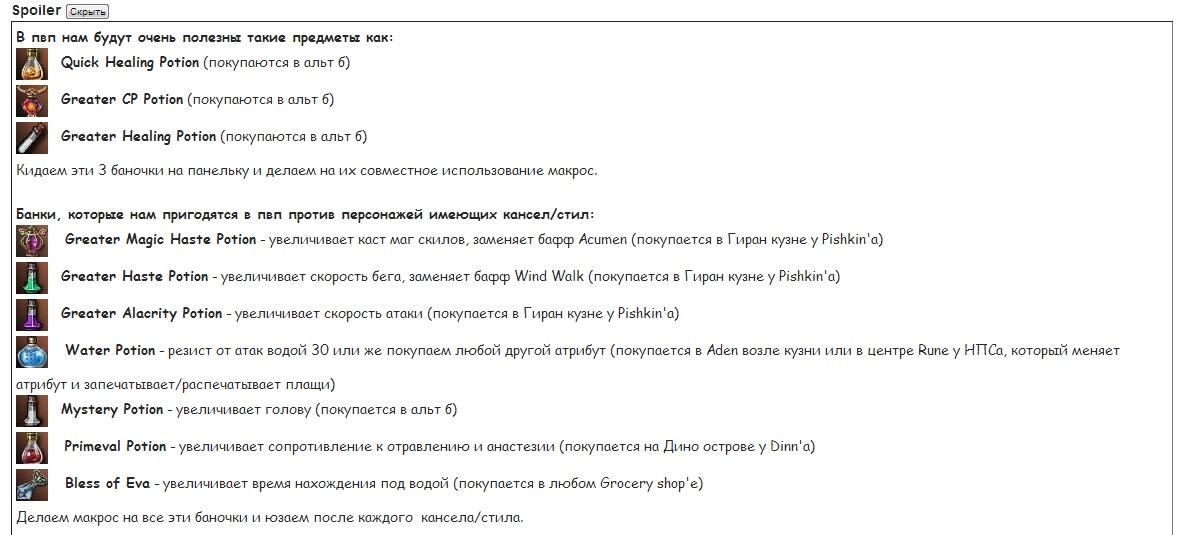 Spoiler Скрыть

В пвп нам будут очень полезны такие предметы как:

Quick Healing Potion (покупаются в альт б)

Greater CP Potion (покупаются в альт б)

Greater Healing Potion (покупаются в альт б)

Кидаем эти 3 баночки на панельку и делаем на их совместное использование макрос.

Банки, которые нам пригодятся в пвп против персонажей имеющих кансел/стил:

Greater Magic Haste Potion - увеличивает каст маг скилов, заменяет бафф Acumen (покупается в Гиран кузне у Pishkin'a)

Greater Haste Potion - увеличивает скорость бега, заменяет бафф Wind Walk (покупается в Гиран кузне у Pishkin'a)

Greater Alacrity Potion - увеличивает скорость атаки (покупается в Гиран кузне у Pishkin'a)

Water Potion - резист от атак водой 30 или же покупаем любой другой атрибут (покупается в Aden возле кузни или в центре Rune у НПСа, который меняет атрибут и запечатывает/распечатывает плащи)

Mystery Potion - увеличивает голову (покупается в альт б)

Primeval Potion - увеличивает сопротивление к отравлению и анастезии (покупается на Дино острове у Dinn'a)

Bless of Eva - увеличивает время нахождения под водой (покупается в любом Grocery shop'e)

Делаем макрос на все эти баночки и юзаем после каждого кансела/стила.